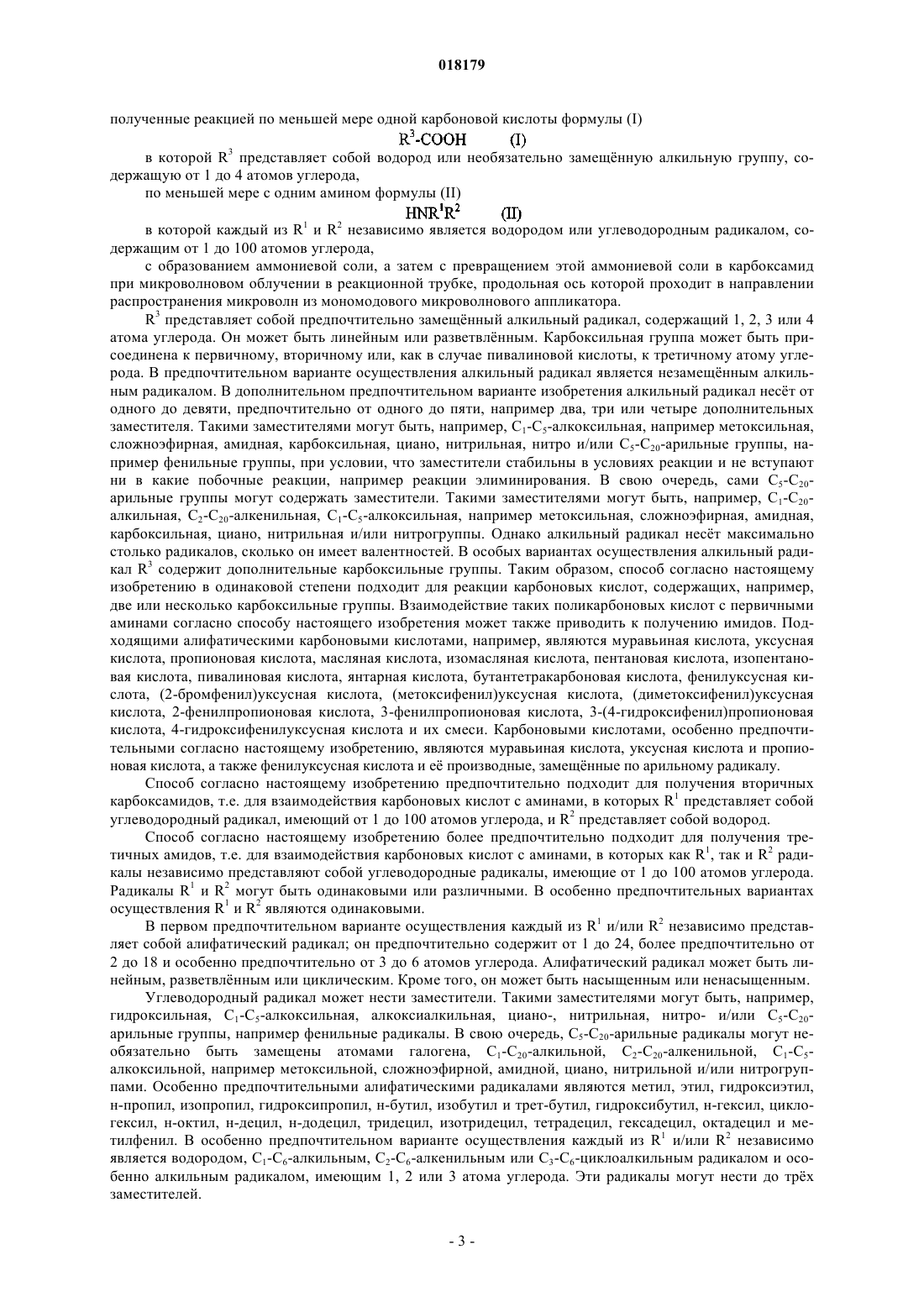 018179

полученные реакцией по меньшей мере одной карбоновой кислоты формулы (I)

$R^3$-COOH (I)

в которой $R^3$ представляет собой водород или необязательно замещённую алкильную группу, содержащую от 1 до 4 атомов углерода,

по меньшей мере с одним амином формулы (II)

$HNR^1R^2$ (II)

в которой каждый из $R^1$ и $R^2$ независимо является водородом или углеводородным радикалом, содержащим от 1 до 100 атомов углерода,

с образованием аммониевой соли, а затем с превращением этой аммониевой соли в карбоксамид при микроволновом облучении в реакционной трубке, продольная ось которой проходит в направлении распространения микроволн из мономодового микроволнового аппликатора.

$R^3$ представляет собой предпочтительно замещённый алкильный радикал, содержащий 1, 2, 3 или 4 атома углерода. Он может быть линейным или разветвлённым. Карбоксильная группа может быть присоединена к первичному, вторичному или, как в случае пивалиновой кислоты, к третичному атому углерода. В предпочтительном варианте осуществления алкильный радикал является незамещённым алкильным радикалом. В дополнительном предпочтительном варианте изобретения алкильный радикал несёт от одного до девяти, предпочтительно от одного до пяти, например два, три или четыре дополнительных заместителя. Такими заместителями могут быть, например, $C_1$-$C_5$-алкоксильная, например метоксильная, сложноэфирная, амидная, карбоксильная, циано, нитрильная, нитро и/или $C_5$-$C_{20}$-арильные группы, например фенильные группы, при условии, что заместители стабильны в условиях реакции и не вступают ни в какие побочные реакции, например реакции элиминирования. В свою очередь, сами $C_5$-$C_{20}$-арильные группы могут содержать заместители. Такими заместителями могут быть, например, $C_1$-$C_{20}$-алкильная, $C_2$-$C_{20}$-алкенильная, $C_1$-$C_5$-алкоксильная, например метоксильная, сложноэфирная, амидная, карбоксильная, циано, нитрильная и/или нитрогруппы. Однако алкильный радикал несёт максимально столько радикалов, сколько он имеет валентностей. В особых вариантах осуществления алкильный радикал $R^3$ содержит дополнительные карбоксильные группы. Таким образом, способ согласно настоящему изобретению в одинаковой степени подходит для реакции карбоновых кислот, содержащих, например, две или несколько карбоксильные группы. Взаимодействие таких поликарбоновых кислот с первичными аминами согласно способу настоящего изобретения может также приводить к получению имидов. Подходящими алифатическими карбоновыми кислотами, например, являются муравьиная кислота, уксусная кислота, пропионовая кислота, масляная кислота, изомасляная кислота, пентановая кислота, изопентановая кислота, пивалиновая кислота, янтарная кислота, бутантетракарбоновая кислота, фенилуксусная кислота, (2-бромфенил)уксусная кислота, (метоксифенил)уксусная кислота, (диметоксифенил)уксусная кислота, 2-фенилпропионовая кислота, 3-фенилпропионовая кислота, 3-(4-гидроксифенил)пропионовая кислота, 4-гидроксифенилуксусная кислота и их смеси. Карбоновыми кислотами, особенно предпочтительными согласно настоящему изобретению, являются муравьиная кислота, уксусная кислота и пропионовая кислота, а также фенилуксусная кислота и её производные, замещённые по арильному радикалу.

Способ согласно настоящему изобретению предпочтительно подходит для получения вторичных карбоксамидов, т.е. для взаимодействия карбоновых кислот с аминами, в которых $R^1$ представляет собой углеводородный радикал, имеющий от 1 до 100 атомов углерода, и $R^2$ представляет собой водород.

Способ согласно настоящему изобретению более предпочтительно подходит для получения третичных амидов, т.е. для взаимодействия карбоновых кислот с аминами, в которых как $R^1$, так и $R^2$ радикалы независимо представляют собой углеводородные радикалы, имеющие от 1 до 100 атомов углерода. Радикалы $R^1$ и $R^2$ могут быть одинаковыми или различными. В особенно предпочтительных вариантах осуществления $R^1$ и $R^2$ являются одинаковыми.

В первом предпочтительном варианте осуществления каждый из $R^1$ и/или $R^2$ независимо представляет собой алифатический радикал; он предпочтительно содержит от 1 до 24, более предпочтительно от 2 до 18 и особенно предпочтительно от 3 до 6 атомов углерода. Алифатический радикал может быть линейным, разветвлённым или циклическим. Кроме того, он может быть насыщенным или ненасыщенным.

Углеводородный радикал может нести заместители. Такими заместителями могут быть, например, гидроксильная, $C_1$-$C_5$-алкоксильная, алкоксиалкильная, циано-, нитрильная, нитро- и/или $C_5$-$C_{20}$-арильные группы, например фенильные радикалы. В свою очередь, $C_5$-$C_{20}$-арильные радикалы могут необязательно быть замещены атомами галогена, $C_1$-$C_{20}$-алкильной, $C_2$-$C_{20}$-алкенильной, $C_1$-$C_5$-алкоксильной, например метоксильной, сложноэфирной, амидной, циано, нитрильной и/или нитрогруппами. Особенно предпочтительными алифатическими радикалами являются метил, этил, гидроксиэтил, н-пропил, изопропил, гидроксипропил, н-бутил, изобутил и трет-бутил, гидроксибутил, н-гексил, циклогексил, н-октил, н-децил, н-додецил, тридецил, изотридецил, тетрадецил, гексадецил, октадецил и метилфенил. В особенно предпочтительном варианте осуществления каждый из $R^1$ и/или $R^2$ независимо является водородом, $C_1$-$C_6$-алкильным, $C_2$-$C_6$-алкенильным или $C_3$-$C_6$-циклоалкильным радикалом и особенно алкильным радикалом, имеющим 1, 2 или 3 атома углерода. Эти радикалы могут нести до трёх заместителей.

- 3 -